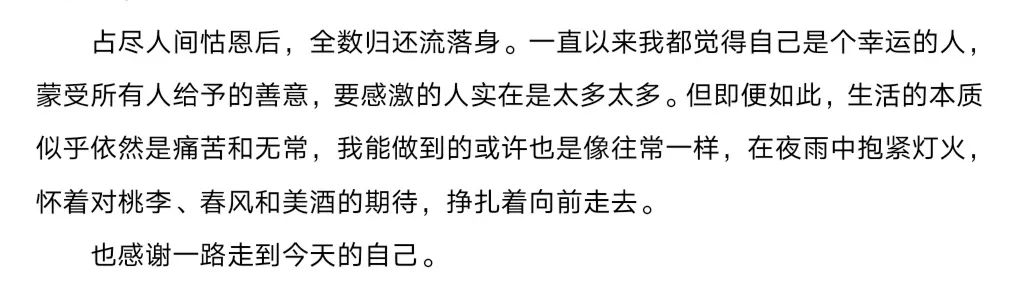 占尽人间怙恩后，全数归还流落身。一直以来我都觉得自己是个幸运的人，蒙受所有人给予的善意，要感激的人实在是太多太多。但即便如此，生活的本质似乎依然是痛苦和无常，我能做到的或许也是像往常一样，在夜雨中抱紧灯火，怀着对桃李、春风和美酒的期待，挣扎着向前走去。

也感谢一路走到今天的自己。